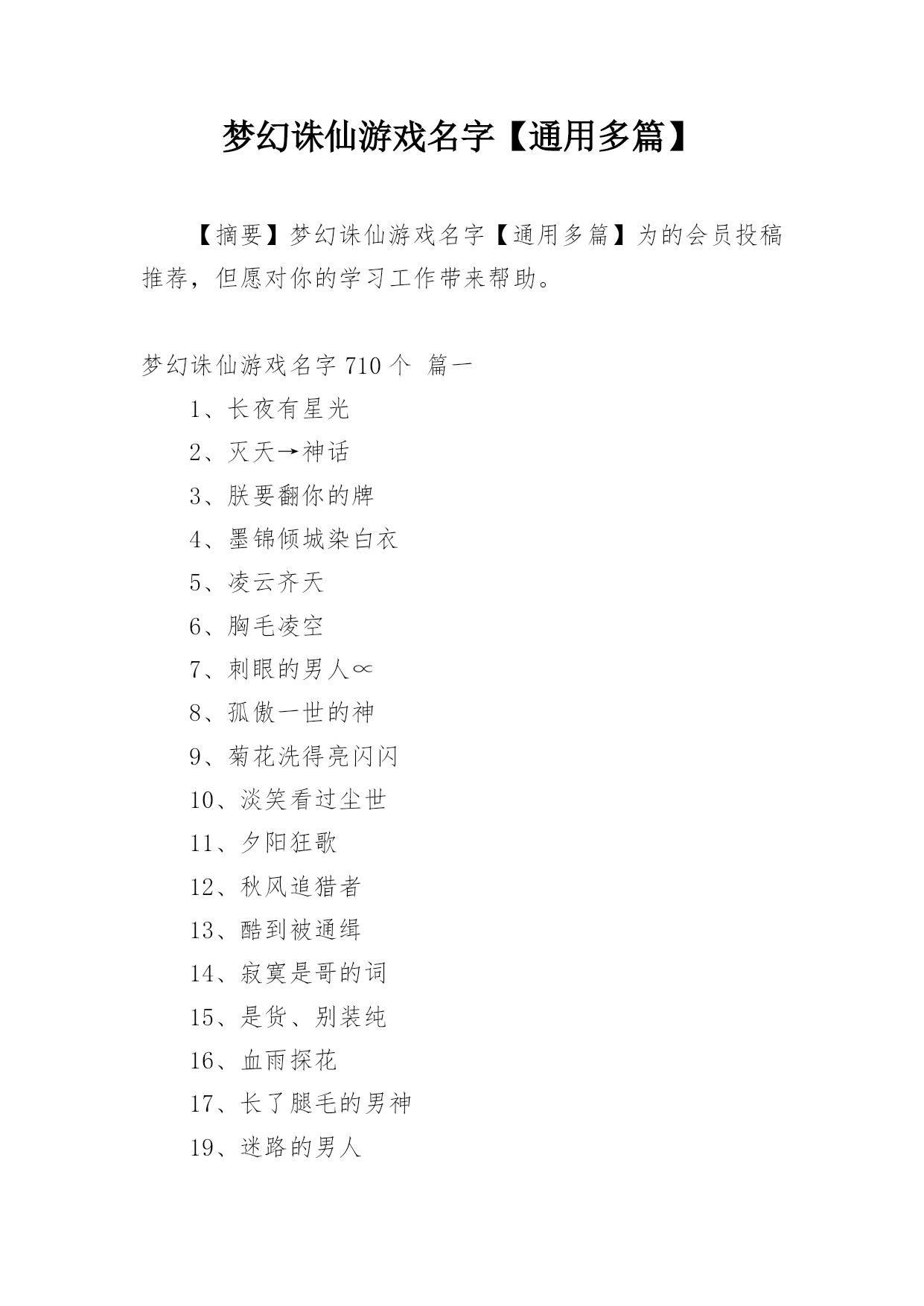 梦幻诛仙游戏名字【通用多篇】

【摘要】梦幻诛仙游戏名字【通用多篇】为的会员投稿推荐，但愿对你的学习工作带来帮助。

梦幻诛仙游戏名字 710 个 篇一

1、长夜有星光

2、灭天→神话

3、朕要翻你的牌

4、墨锦倾城染白衣

5、凌云齐天

6、胸毛凌空

7、刺眼的男人∝

8、孤傲一世的神

9、菊花洗得亮闪闪

10、淡笑看过尘世

11、夕阳狂歌

12、秋风追猎者

13、酷到被通缉

14、寂寞是哥的词

15、是货、别装纯

16、血雨探花

17、长了腿毛的男神

19、迷路的男人